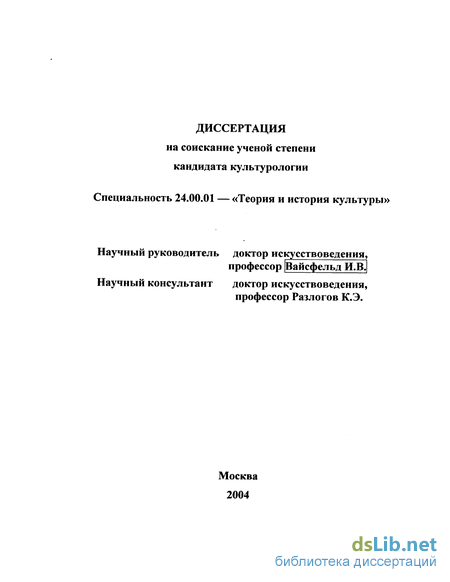 ДИССЕРТАЦИЯ
на соискание ученой степени
кандидата культурологии

Специальность 24.00.01 — «Теория и история культуры»

Научный руководитель доктор искусствоведения, профессор Вайсфельд И.В.

Научный консультант доктор искусствоведения, профессор Разлогов К.Э.

Москва
2004

dsLib.net
библиотека диссертаций